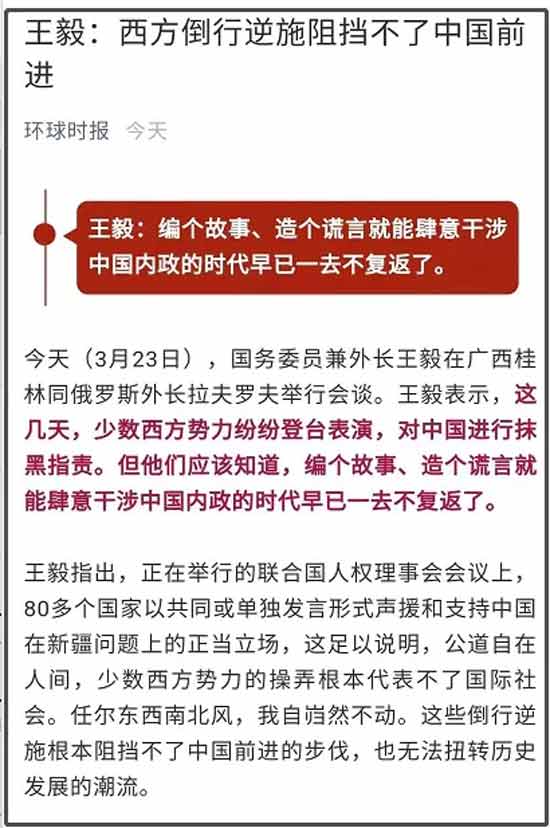 王毅：西方倒行逆施阻挡不了中国前进

环球时报 今天

王毅：编个故事、造个谎言就能肆意干涉中国内政的时代早已一去不复返了。

今天（3月23日），国务委员兼外长王毅在广西桂林同俄罗斯外长拉夫罗夫举行会谈。王毅表示，这几天，少数西方势力纷纷登台表演，对中国进行抹黑指责。但他们应该知道，编个故事、造个谎言就能肆意干涉中国内政的时代早已一去不复返了。

王毅指出，正在举行的联合国人权理事会会议上，80多个国家以共同或单独发言形式声援和支持中国在新疆问题上的正当立场，这足以说明，公道自在人间，少数西方势力的操弄根本代表不了国际社会。任尔东西南北风，我自岿然不动。这些倒行逆施根本阻挡不了中国前进的步伐，也无法扭转历史发展的潮流。